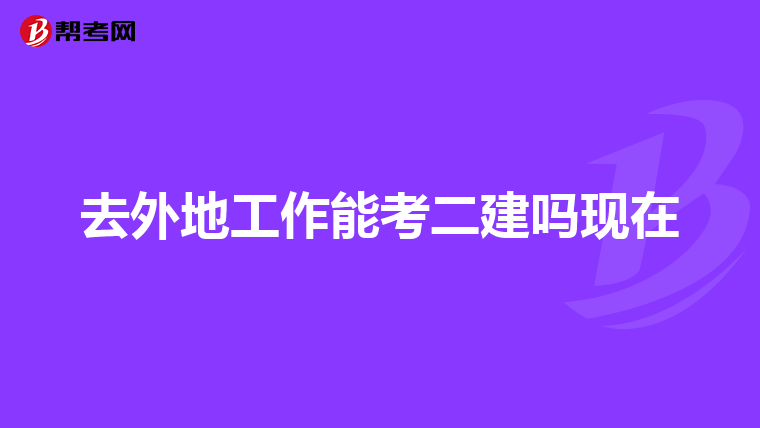 帮考网

去外地工作能考二建吗现在